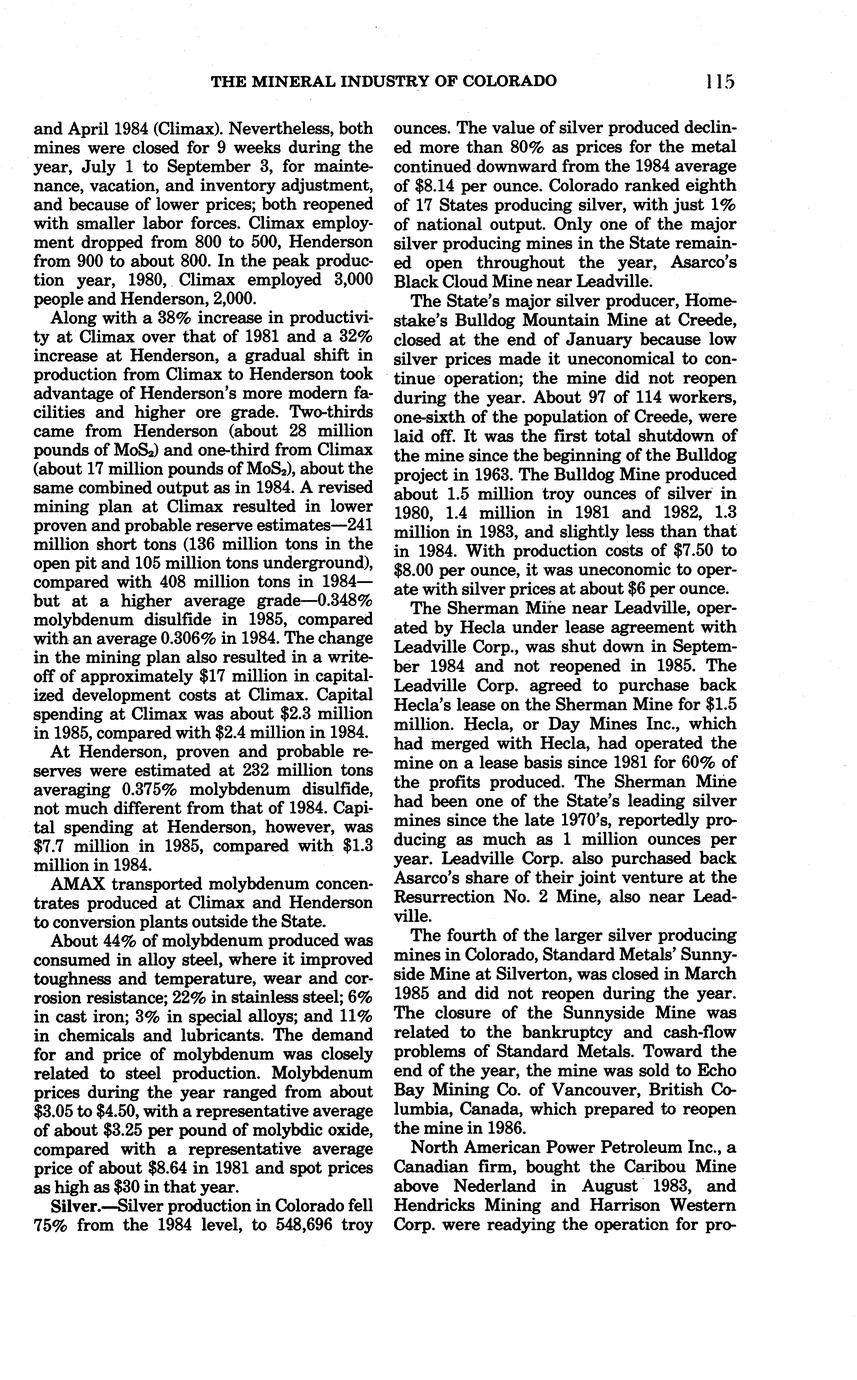 THE MINERAL INDUSTRY OF COLORADO 115

and April 1984 (Climax). Nevertheless, both mines were closed for 9 weeks during the year, July 1 to September 3, for maintenance, vacation, and inventory adjustment, and because of lower prices; both reopened with smaller labor forces. Climax employment dropped from 800 to 500, Henderson from 900 to about 800. In the peak production year, 1980, Climax employed 3,000 people and Henderson, 2,000.

Along with a 38% increase in productivity at Climax over that of 1981 and a 32% increase at Henderson, a gradual shift in production from Climax to Henderson took advantage of Henderson's more modern facilities and higher ore grade. Two-thirds came from Henderson (about 28 million pounds of $MoS_2$) and one-third from Climax (about 17 million pounds of $MoS_2$), about the same combined output as in 1984. A revised mining plan at Climax resulted in lower proven and probable reserve estimates—241 million short tons (136 million tons in the open pit and 105 million tons underground), compared with 408 million tons in 1984—but at a higher average grade—0.348% molybdenum disulfide in 1985, compared with an average 0.306% in 1984. The change in the mining plan also resulted in a writeoff of approximately $17 million in capitalized development costs at Climax. Capital spending at Climax was about $2.3 million in 1985, compared with $2.4 million in 1984.

At Henderson, proven and probable reserves were estimated at 232 million tons averaging 0.375% molybdenum disulfide, not much different from that of 1984. Capital spending at Henderson, however, was $7.7 million in 1985, compared with $1.3 million in 1984.

AMAX transported molybdenum concentrates produced at Climax and Henderson to conversion plants outside the State.

About 44% of molybdenum produced was consumed in alloy steel, where it improved toughness and temperature, wear and corrosion resistance; 22% in stainless steel; 6% in cast iron; 3% in special alloys; and 11% in chemicals and lubricants. The demand for and price of molybdenum was closely related to steel production. Molybdenum prices during the year ranged from about $3.05 to $4.50, with a representative average of about $3.25 per pound of molybdic oxide, compared with a representative average price of about $8.64 in 1981 and spot prices as high as $30 in that year.

Silver.—Silver production in Colorado fell 75% from the 1984 level, to 548,696 troy ounces. The value of silver produced declined more than 80% as prices for the metal continued downward from the 1984 average of $8.14 per ounce. Colorado ranked eighth of 17 States producing silver, with just 1% of national output. Only one of the major silver producing mines in the State remained open throughout the year, Asarco's Black Cloud Mine near Leadville.

The State's major silver producer, Homestake's Bulldog Mountain Mine at Creede, closed at the end of January because low silver prices made it uneconomical to continue operation; the mine did not reopen during the year. About 97 of 114 workers, one-sixth of the population of Creede, were laid off. It was the first total shutdown of the mine since the beginning of the Bulldog project in 1963. The Bulldog Mine produced about 1.5 million troy ounces of silver in 1980, 1.4 million in 1981 and 1982, 1.3 million in 1983, and slightly less than that in 1984. With production costs of $7.50 to $8.00 per ounce, it was uneconomic to operate with silver prices at about $6 per ounce.

The Sherman Mine near Leadville, operated by Hecla under lease agreement with Leadville Corp., was shut down in September 1984 and not reopened in 1985. The Leadville Corp. agreed to purchase back Hecla's lease on the Sherman Mine for $1.5 million. Hecla, or Day Mines Inc., which had merged with Hecla, had operated the mine on a lease basis since 1981 for 60% of the profits produced. The Sherman Mine had been one of the State's leading silver mines since the late 1970's, reportedly producing as much as 1 million ounces per year. Leadville Corp. also purchased back Asarco's share of their joint venture at the Resurrection No. 2 Mine, also near Leadville.

The fourth of the larger silver producing mines in Colorado, Standard Metals' Sunnyside Mine at Silverton, was closed in March 1985 and did not reopen during the year. The closure of the Sunnyside Mine was related to the bankruptcy and cash-flow problems of Standard Metals. Toward the end of the year, the mine was sold to Echo Bay Mining Co. of Vancouver, British Columbia, Canada, which prepared to reopen the mine in 1986.

North American Power Petroleum Inc., a Canadian firm, bought the Caribou Mine above Nederland in August 1983, and Hendricks Mining and Harrison Western Corp. were readying the operation for pro-